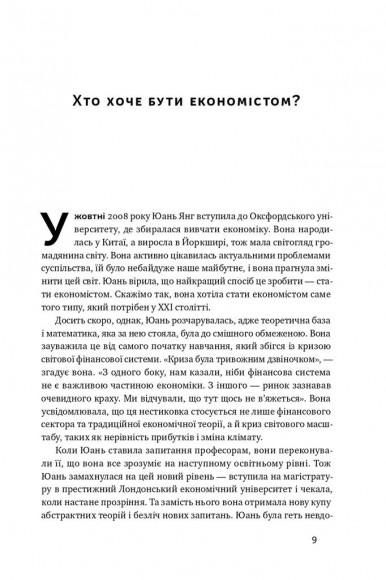 Хто хоче бути економістом?

У жовтні 2008 року Юань Янг вступила до Оксфордського університету, де збиралася вивчати економіку. Вона народилась у Китаї, а виросла в Йоркширі, тож мала світогляд громадянина світу. Вона активно цікавилась актуальними проблемами суспільства, їй було небайдуже наше майбутнє, і вона прагнула змінити цей світ. Юань вірила, що найкращий спосіб це зробити — стати економістом. Скажімо так, вона хотіла стати економістом саме того типу, який потрібен у XXI столітті.

Досить скоро, однак, Юань розчарувалась, адже теоретична база і математика, яка за нею стояла, була до смішного обмеженою. Вона зауважила це від самого початку навчання, який збігся із кризою світової фінансової системи. «Криза була тривожним дзвіночком», — згадує вона. «З одного боку, нам казали, ніби фінансова система не є важливою частиною економіки. З іншого — ринок зазнавав очевидного краху. Ми відчували, що тут щось не в'яжеться». Вона усвідомлювала, що ця нестиковка стосується не лише фінансового сектора та традиційної економічної теорії, а й криз світового масштабу, таких як нерівність прибутків і зміна клімату.

Коли Юань ставила запитання професорам, вони переконували її, що вона все зрозуміє на наступному освітньому рівні. Тож Юань замахнулася на цей новий рівень — вступила на магістратуру в престижний Лондонський економічний університет і чекала, коли настане прозріння. Та замість нього вона отримала нову купу абстрактних теорій і безліч нових запитань. Юань була геть невдо-

9